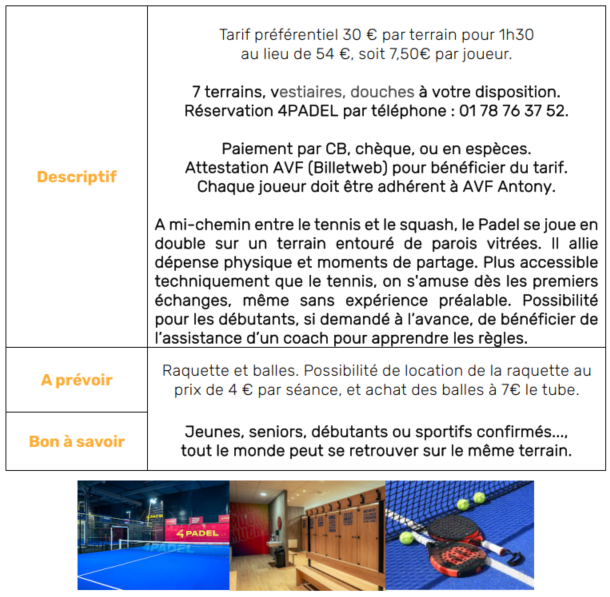 | | |
|---|---|
| Descriptif | Tarif préférentiel 30 € par terrain pour 1h30 au lieu de 54 €, soit 7,50€ par joueur.<br><br>7 terrains, vestiaires, douches à votre disposition. Réservation 4PADEL par téléphone : 01 78 76 37 52.<br><br>Paiement par CB, chèque, ou en espèces. Attestation AVF (Billetweb) pour bénéficier du tarif. Chaque joueur doit être adhérent à AVF Antony.<br><br>A mi-chemin entre le tennis et le squash, le Padel se joue en double sur un terrain entouré de parois vitrées. Il allie dépense physique et moments de partage. Plus accessible techniquement que le tennis, on s'amuse dès les premiers échanges, même sans expérience préalable. Possibilité pour les débutants, si demandé à l'avance, de bénéficier de l'assistance d'un coach pour apprendre les règles. |
| A prévoir | Raquette et balles. Possibilité de location de la raquette au prix de 4 € par séance, et achat des balles à 7€ le tube. |
| Bon à savoir | Jeunes, seniors, débutants ou sportifs confirmés..., tout le monde peut se retrouver sur le même terrain. |

4PADEL

4PADEL